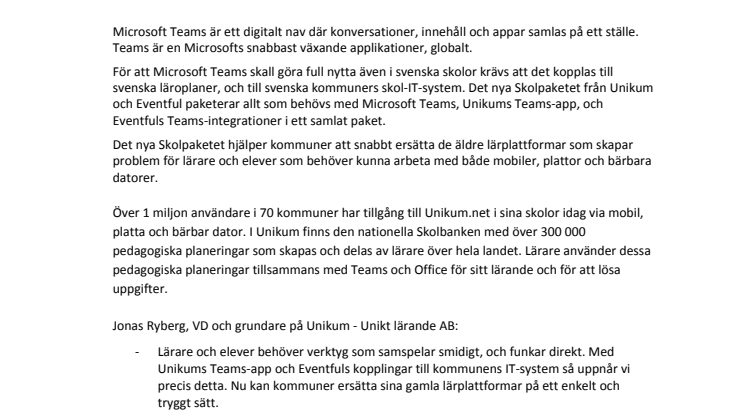 Microsoft Teams är ett digitalt nav där konversationer, innehåll och appar samlas på ett ställe. Teams är en Microsofts snabbast växande applikationer, globalt.

För att Microsoft Teams skall göra full nytta även i svenska skolor krävs att det kopplas till svenska läroplaner, och till svenska kommuners skol-IT-system. Det nya Skolpaketet från Unikum och Eventful paketerar allt som behövs med Microsoft Teams, Unikums Teams-app, och Eventfuls Teams-integrationer i ett samlat paket.

Det nya Skolpaketet hjälper kommuner att snabbt ersätta de äldre lärplattformar som skapar problem för lärare och elever som behöver kunna arbeta med både mobiler, plattor och bärbara datorer.

Över 1 miljon användare i 70 kommuner har tillgång till Unikum.net i sina skolor idag via mobil, platta och bärbar dator. I Unikum finns den nationella Skolbanken med över 300 000 pedagogiska planeringar som skapas och delas av lärare över hela landet. Lärare använder dessa pedagogiska planeringar tillsammans med Teams och Office för sitt lärande och för att lösa uppgifter.

Jonas Ryberg, VD och grundare på Unikum - Unikt lärande AB:

- Lärare och elever behöver verktyg som samspelar smidigt, och funkar direkt. Med Unikums Teams-app och Eventfuls kopplingar till kommunens IT-system så uppnår vi precis detta. Nu kan kommuner ersätta sina gamla lärplattformar på ett enkelt och tryggt sätt.